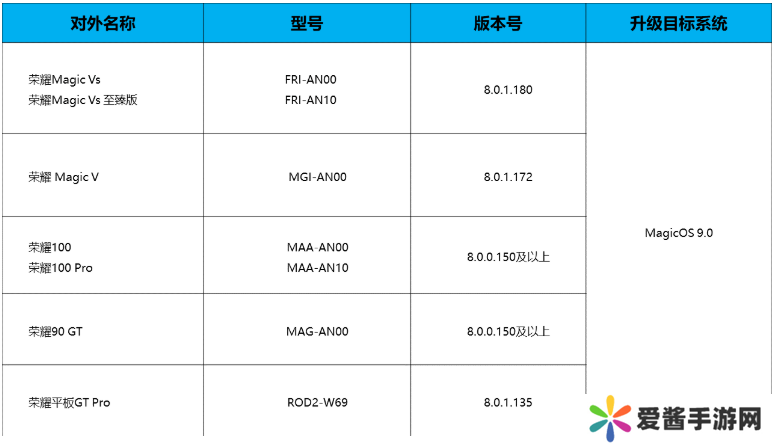 | 对外名称 | 型号 | 版本号 | 升级目标系统 |
|---|---|---|---|
| 荣耀Magic Vs 荣耀Magic Vs 至臻版 | FRI-AN00 FRI-AN10 | 8.0.1.180 | MagicOS 9.0 |
| 荣耀 Magic V | MGI-AN00 | 8.0.1.172 | |
| 荣耀100 荣耀100 Pro | MAA-AN00 MAA-AN10 | 8.0.0.150及以上 | |
| 荣耀90 GT | MAG-AN00 | 8.0.0.150及以上 | |
| 荣耀平板GT Pro | ROD2-W69 | 8.0.1.135 | |

爱酱手游网